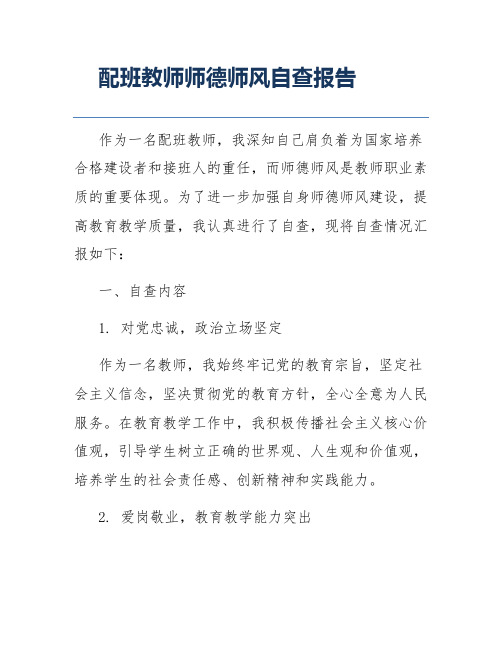 配班教师师德师风自查报告

作为一名配班教师，我深知自己肩负着为国家培养合格建设者和接班人的重任，而师德师风是教师职业素质的重要体现。为了进一步加强自身师德师风建设，提高教育教学质量，我认真进行了自查，现将自查情况汇报如下：

一、自查内容

1. 对党忠诚，政治立场坚定

作为一名教师，我始终牢记党的教育宗旨，坚定社会主义信念，坚决贯彻党的教育方针，全心全意为人民服务。在教育教学工作中，我积极传播社会主义核心价值观，引导学生树立正确的世界观、人生观和价值观，培养学生的社会责任感、创新精神和实践能力。

2. 爱岗敬业，教育教学能力突出